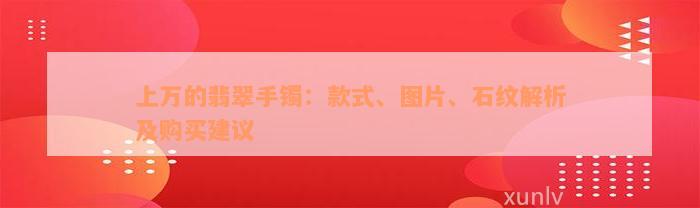 上万的翡翠手镯：款式、图片、石纹解析及购买建议

xunlv